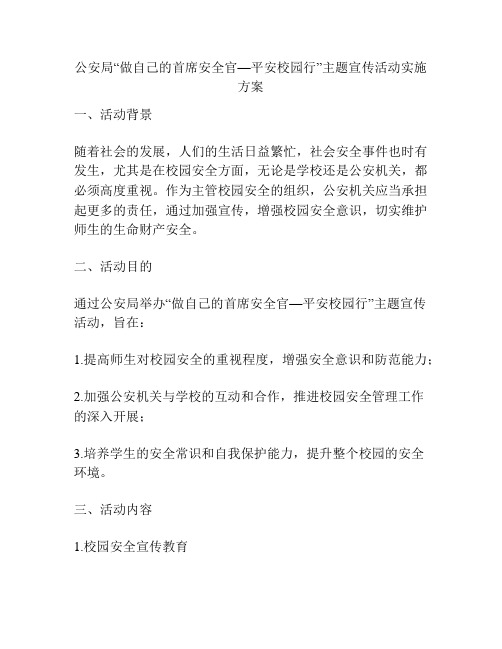 公安局“做自己的首席安全官—平安校园行”主题宣传活动实施方案

一、活动背景

随着社会的发展，人们的生活日益繁忙，社会安全事件也时有发生，尤其是在校园安全方面，无论是学校还是公安机关，都必须高度重视。作为主管校园安全的组织，公安机关应当承担起更多的责任，通过加强宣传，增强校园安全意识，切实维护师生的生命财产安全。

二、活动目的

通过公安局举办“做自己的首席安全官—平安校园行”主题宣传活动，旨在：

1.提高师生对校园安全的重视程度，增强安全意识和防范能力；

2.加强公安机关与学校的互动和合作，推进校园安全管理工作的深入开展；

3.培养学生的安全常识和自我保护能力，提升整个校园的安全环境。

三、活动内容

1.校园安全宣传教育